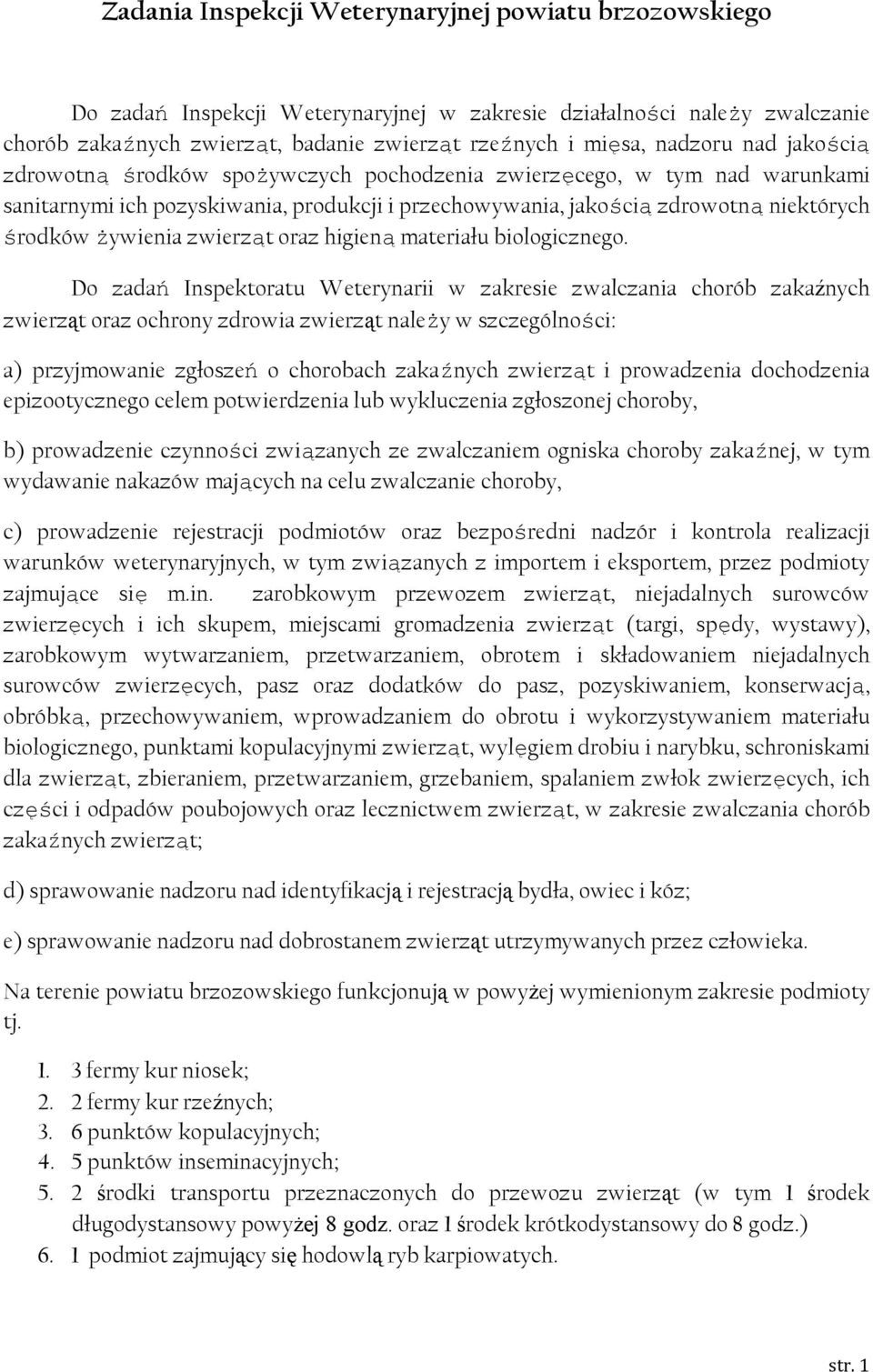 Zadania Inspekcji Weterynaryjnej powiatu brzozowskiego

Do zadań Inspekcji Weterynaryjnej w zakresie działalności należy zwalczanie chorób zakaźnych zwierząt, badanie zwierząt rzeźnych i mięsa, nadzoru nad jakością zdrowotną środków spożywczych pochodzenia zwierzęcego, w tym nad warunkami sanitarnymi ich pozyskiwania, produkcji i przechowywania, jakością zdrowotną niektórych środków żywienia zwierząt oraz higieną materiału biologicznego.

Do zadań Inspektoratu Weterynarii w zakresie zwalczania chorób zakaźnych zwierząt oraz ochrony zdrowia zwierząt należy w szczególności:

a) przyjmowanie zgłoszeń o chorobach zakaźnych zwierząt i prowadzenia dochodzenia epizootycznego celem potwierdzenia lub wykluczenia zgłoszonej choroby,

b) prowadzenie czynności związanych ze zwalczaniem ogniska choroby zakaźnej, w tym wydawanie nakazów mających na celu zwalczanie choroby,

c) prowadzenie rejestracji podmiotów oraz bezpośredni nadzór i kontrola realizacji warunków weterynaryjnych, w tym związanych z importem i eksportem, przez podmioty zajmujące się m.in. zarobkowym przewozem zwierząt, niejadalnych surowców zwierzęcych i ich skupem, miejscami gromadzenia zwierząt (targi, spędy, wystawy), zarobkowym wytwarzaniem, przetwarzaniem, obrotem i składowaniem niejadalnych surowców zwierzęcych, pasz oraz dodatków do pasz, pozyskiwaniem, konserwacją, obróbką, przechowywaniem, wprowadzaniem do obrotu i wykorzystywaniem materiału biologicznego, punktami kopulacyjnymi zwierząt, wylęgiem drobiu i narybku, schroniskami dla zwierząt, zbieraniem, przetwarzaniem, grzebaniem, spalaniem zwłok zwierzęcych, ich części i odpadów poubojowych oraz lecznictwem zwierząt, w zakresie zwalczania chorób zakaźnych zwierząt;

d) sprawowanie nadzoru nad identyfikacją i rejestracją bydła, owiec i kóz;

e) sprawowanie nadzoru nad dobrostanem zwierząt utrzymywanych przez człowieka.

Na terenie powiatu brzozowskiego funkcjonują w powyżej wymienionym zakresie podmioty tj.

1. 3 fermy kur niosek;
2. 2 fermy kur rzeźnych;
3. 6 punktów kopulacyjnych;
4. 5 punktów inseminacyjnych;
5. 2 środki transportu przeznaczonych do przewozu zwierząt (w tym 1 środek długodystansowy powyżej 8 godz. oraz 1 środek krótkodystansowy do 8 godz.)
6. 1 podmiot zajmujący się hodowlą ryb karpiowatych.

str. 1